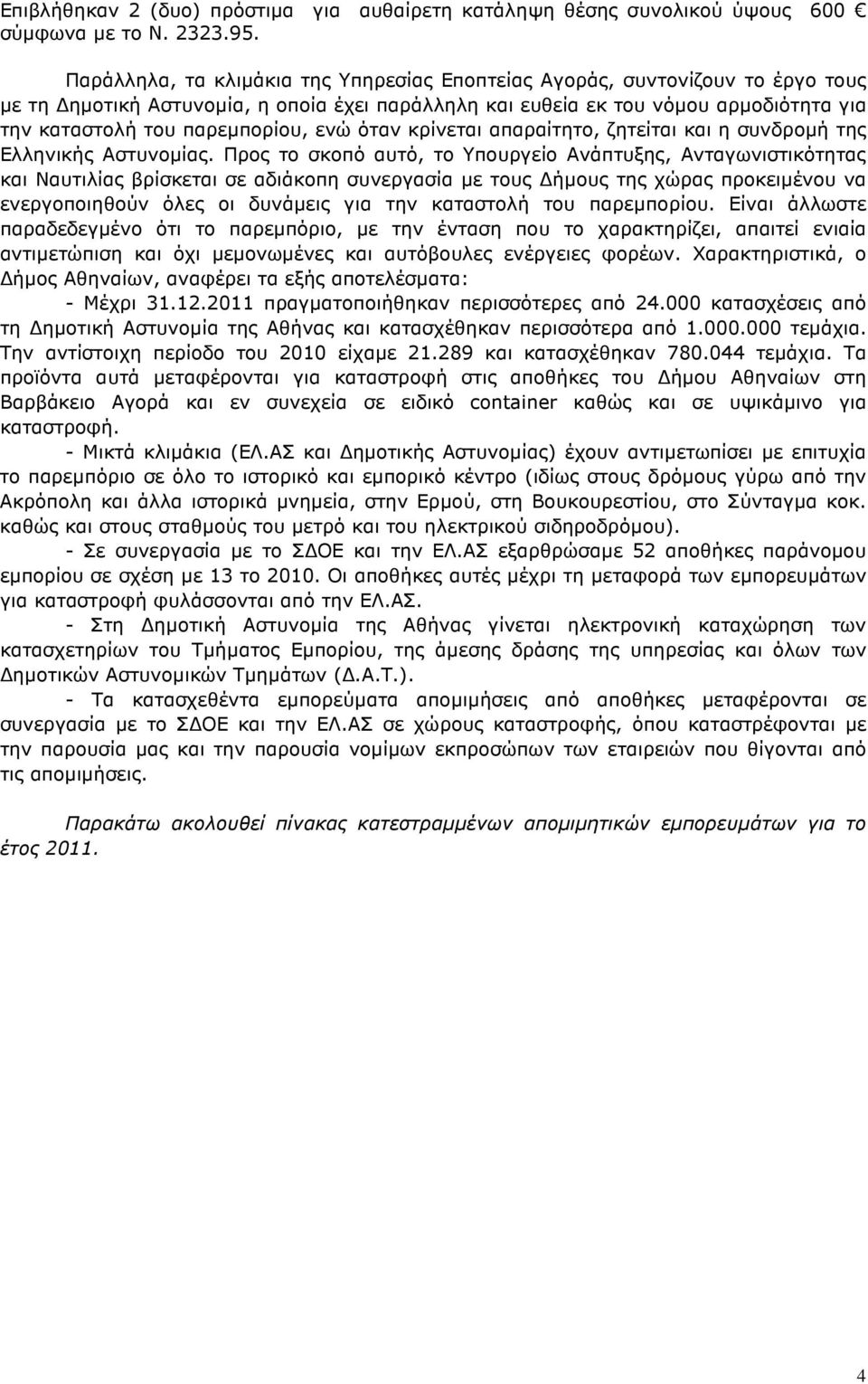 Επιβλήθηκαν 2 (δυο) πρόστιμα για αυθαίρετη κατάληψη θέσης συνολικού ύψους 600 € σύμφωνα με το Ν. 2323.95.

Παράλληλα, τα κλιμάκια της Υπηρεσίας Εποπτείας Αγοράς, συντονίζουν το έργο τους με τη Δημοτική Αστυνομία, η οποία έχει παράλληλη και ευθεία εκ του νόμου αρμοδιότητα για την καταστολή του παρεμπορίου, ενώ όταν κρίνεται απαραίτητο, ζητείται και η συνδρομή της Ελληνικής Αστυνομίας. Προς το σκοπό αυτό, το Υπουργείο Ανάπτυξης, Ανταγωνιστικότητας και Ναυτιλίας βρίσκεται σε αδιάκοπη συνεργασία με τους Δήμους της χώρας προκειμένου να ενεργοποιηθούν όλες οι δυνάμεις για την καταστολή του παρεμπορίου. Είναι άλλωστε παραδεδεγμένο ότι το παρεμπόριο, με την ένταση που το χαρακτηρίζει, απαιτεί ενιαία αντιμετώπιση και όχι μεμονωμένες και αυτόβουλες ενέργειες φορέων. Χαρακτηριστικά, ο Δήμος Αθηναίων, αναφέρει τα εξής αποτελέσματα:

- Μέχρι 31.12.2011 πραγματοποιήθηκαν περισσότερες από 24.000 κατασχέσεις από τη Δημοτική Αστυνομία της Αθήνας και κατασχέθηκαν περισσότερα από 1.000.000 τεμάχια. Την αντίστοιχη περίοδο του 2010 είχαμε 21.289 και κατασχέθηκαν 780.044 τεμάχια. Τα προϊόντα αυτά μεταφέρονται για καταστροφή στις αποθήκες του Δήμου Αθηναίων στη Βαρβάκειο Αγορά και εν συνεχεία σε ειδικό container καθώς και σε υψικάμινο για καταστροφή.

- Μικτά κλιμάκια (ΕΛ.ΑΣ και Δημοτικής Αστυνομίας) έχουν αντιμετωπίσει με επιτυχία το παρεμπόριο σε όλο το ιστορικό και εμπορικό κέντρο (ιδίως στους δρόμους γύρω από την Ακρόπολη και άλλα ιστορικά μνημεία, στην Ερμού, στη Βουκουρεστίου, στο Σύνταγμα κοκ. καθώς και στους σταθμούς του μετρό και του ηλεκτρικού σιδηροδρόμου).

- Σε συνεργασία με το ΣΔΟΕ και την ΕΛ.ΑΣ εξαρθρώσαμε 52 αποθήκες παράνομου εμπορίου σε σχέση με 13 το 2010. Οι αποθήκες αυτές μέχρι τη μεταφορά των εμπορευμάτων για καταστροφή φυλάσσονται από την ΕΛ.ΑΣ.

- Στη Δημοτική Αστυνομία της Αθήνας γίνεται ηλεκτρονική καταχώρηση των κατασχετηρίων του Τμήματος Εμπορίου, της άμεσης δράσης της υπηρεσίας και όλων των Δημοτικών Αστυνομικών Τμημάτων (Δ.Α.Τ.).

- Τα κατασχεθέντα εμπορεύματα απομιμήσεις από αποθήκες μεταφέρονται σε συνεργασία με το ΣΔΟΕ και την ΕΛ.ΑΣ σε χώρους καταστροφής, όπου καταστρέφονται με την παρουσία μας και την παρουσία νομίμων εκπροσώπων των εταιρειών που θίγονται από τις απομιμήσεις.

Παρακάτω ακολουθεί πίνακας κατεστραμμένων απομιμητικών εμπορευμάτων για το έτος 2011.

4